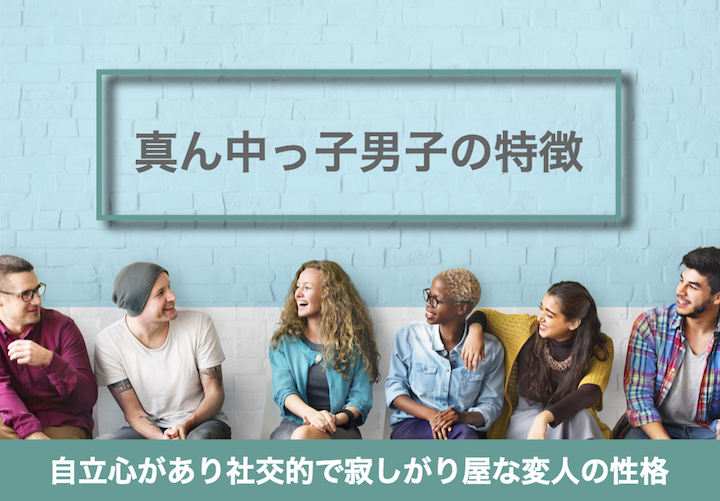 真ん中っ子男子の特徴

自立心があり社交的で寂しがり屋な変人の性格